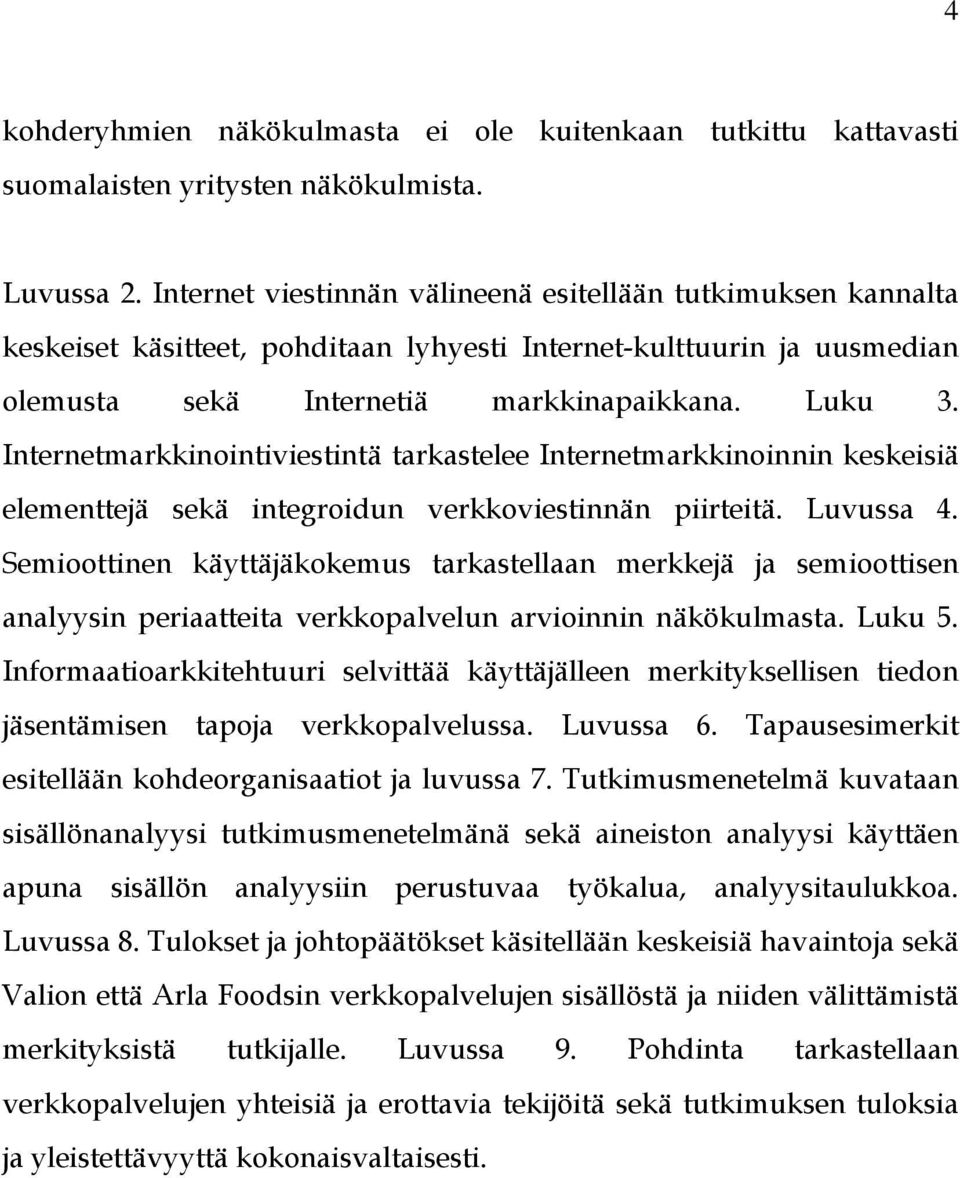 4

kohderyhmien näkökulmasta ei ole kuitenkaan tutkittu kattavasti suomalaisten yritysten näkökulmista.

Luvussa 2. Internet viestinnän välineenä esitellään tutkimuksen kannalta keskeiset käsitteet, pohditaan lyhyesti Internet-kulttuurin ja uusmedian olemusta sekä Internetiä markkinapaikkana. Luku 3. Internetmarkkinointiviestintä tarkastelee Internetmarkkinoinnin keskeisiä elementtejä sekä integroidun verkkoviestinnän piirteitä. Luvussa 4. Semioottinen käyttäjäkokemus tarkastellaan merkkejä ja semioottisen analyysin periaatteita verkkopalvelun arvioinnin näkökulmasta. Luku 5. Informaatioarkkitehtuuri selvittää käyttäjälleen merkityksellisen tiedon jäsentämisen tapoja verkkopalvelussa. Luvussa 6. Tapausesimerkit esitellään kohdeorganisaatiot ja luvussa 7. Tutkimusmenetelmä kuvataan sisällönanalyysi tutkimusmenetelmänä sekä aineiston analyysi käyttäen apuna sisällön analyysiin perustuvaa työkalua, analyysitaulukkoa. Luvussa 8. Tulokset ja johtopäätökset käsitellään keskeisiä havaintoja sekä Valion että Arla Foodsin verkkopalvelujen sisällöstä ja niiden välittämistä merkityksistä tutkijalle. Luvussa 9. Pohdinta tarkastellaan verkkopalvelujen yhteisiä ja erottavia tekijöitä sekä tutkimuksen tuloksia ja yleistettävyyttä kokonaisvaltaisesti.